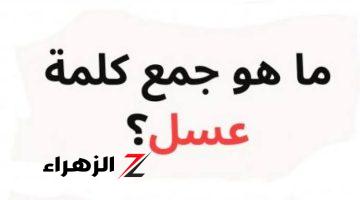 ما هو جمع كلمة

عسل؟

Z الزهراء